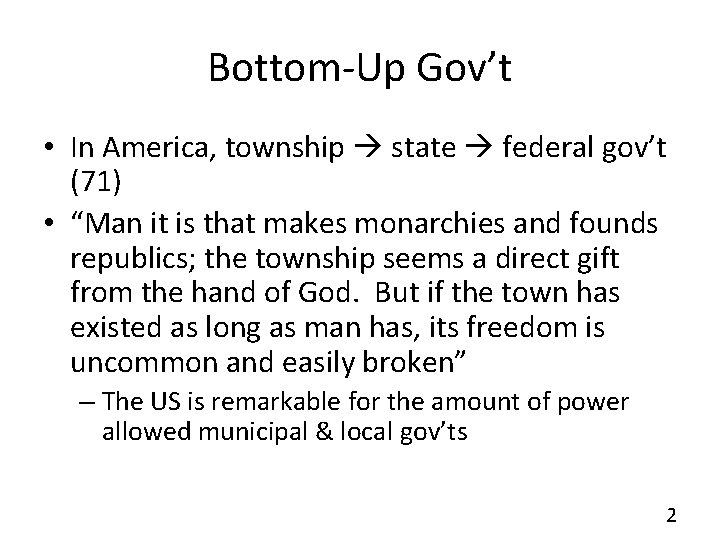 Bottom-Up Gov’t

• In America, township → state → federal gov’t (71)

• “Man it is that makes monarchies and founds republics; the township seems a direct gift from the hand of God. But if the town has existed as long as man has, its freedom is uncommon and easily broken”

– The US is remarkable for the amount of power allowed municipal & local gov’ts

2